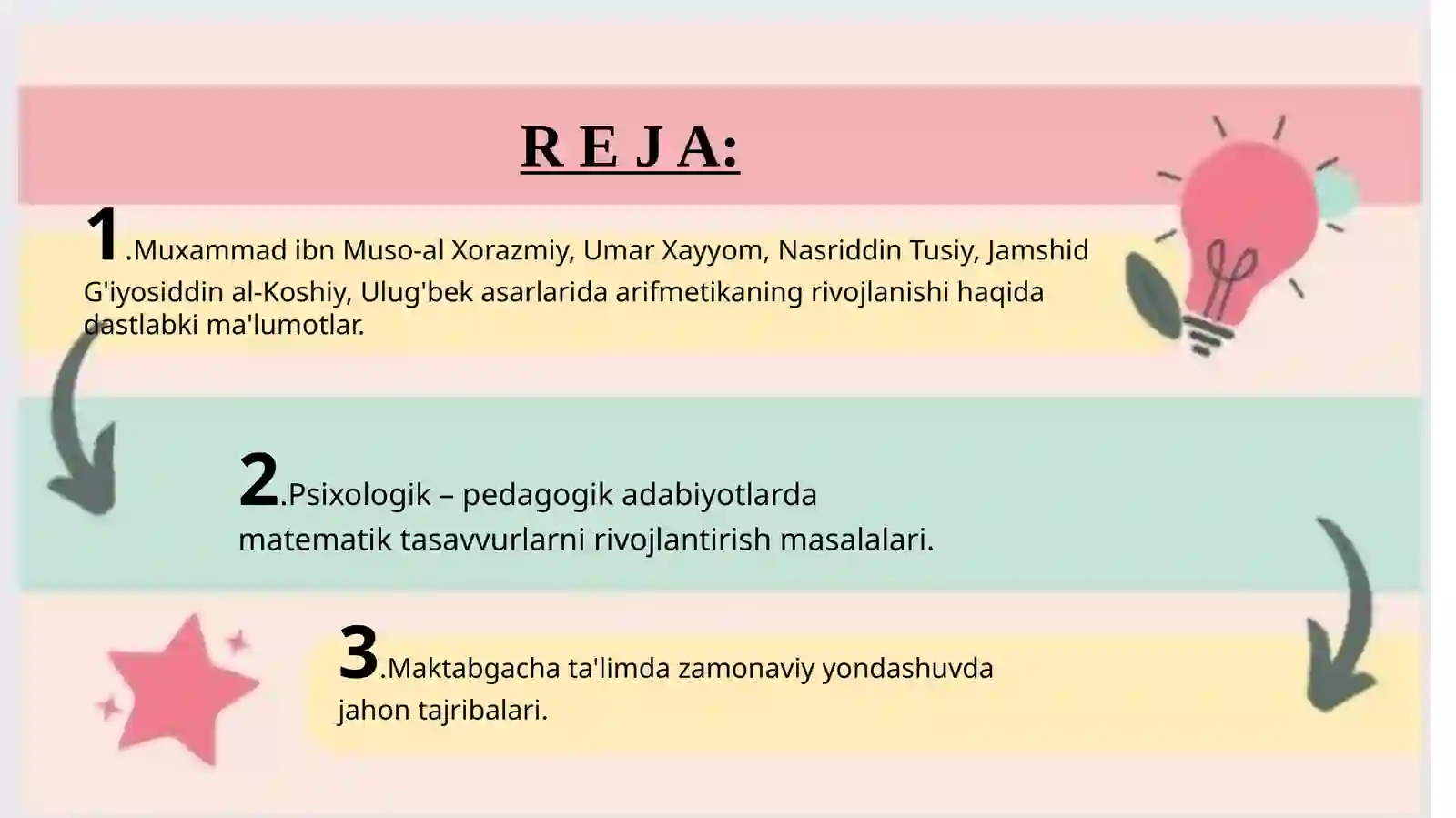 R E J A:

1.Muxammad ibn Muso-al Xorazmiy, Umar Xayyom, Nasriddin Tusiy, Jamshid G'iyosiddin al-Koshiy, Ulug'bek asarlarida arifmetikaning rivojlanishi haqida dastlabki ma'lumotlar.

2.Psixologik – pedagogik adabiyotlarda matematik tasavvurlarni rivojlantirish masalalari.

3.Maktabgacha ta'limda zamonaviy yondashuvda jahon tajribalari.